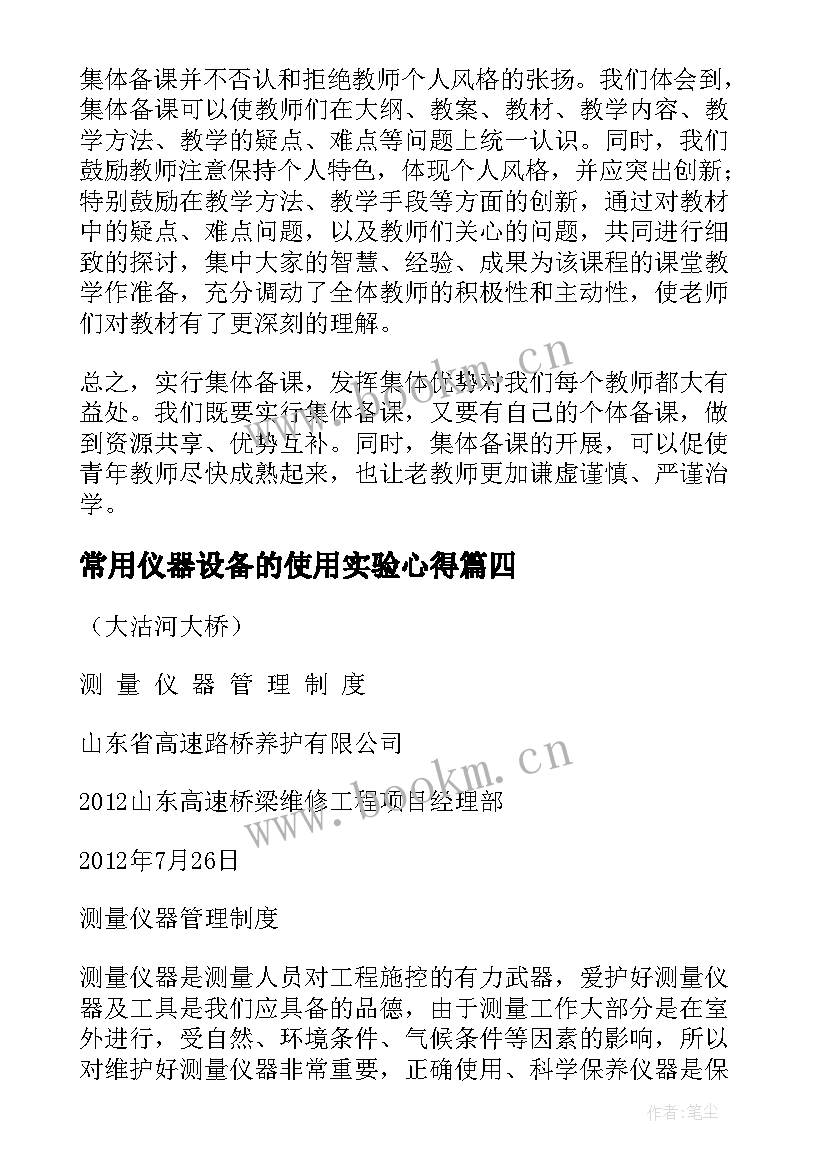 集体备课并不否认和拒绝教师个人风格的张扬。我们体会到，集体备课可以使教师们在大纲、教案、教材、教学内容、教学方法、教学的疑点、难点等问题上统一认识。同时，我们鼓励教师注意保持个人特色，体现个人风格，并应突出创新；特别鼓励在教学方法、教学手段等方面的创新，通过对教材中的疑点、难点问题，以及教师们关心的问题，共同进行细致的探讨，集中大家的智慧、经验、成果为该课程的课堂教学作准备，充分调动了全体教师的积极性和主动性，使老师们对教材有了更深刻的理解。

总之，实行集体备课，发挥集体优势对我们每个教师都大有益处。我们既要实行集体备课，又要有自己的个体备课，做到资源共享、优势互补。同时，集体备课的开展，可以促使青年教师尽快成熟起来，也让老教师更加谦虚谨慎、严谨治学。

常用仪器设备的使用实验心得篇四

（大沽河大桥）

测 量 仪 器 管 理 制 度

山东省高速路桥养护有限公司

2012山东高速桥梁维修工程项目经理部

2012年7月26日

测量仪器管理制度

测量仪器是测量人员对工程施控的有力武器，爱护好测量仪器及工具是我们应具备的品德，由于测量工作大部分是在室外进行，受自然、环境条件、气候条件等因素的影响，所以对维护好测量仪器非常重要，正确使用、科学保养仪器是保

www.bookm.cn

www.bookm.cn

作者：笔尘